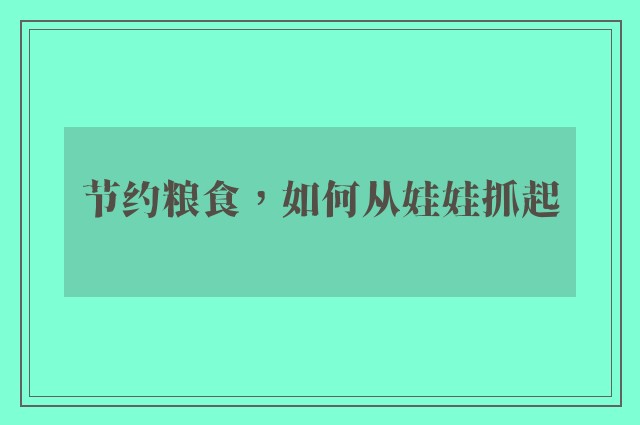 节约粮食，如何从娃娃抓起